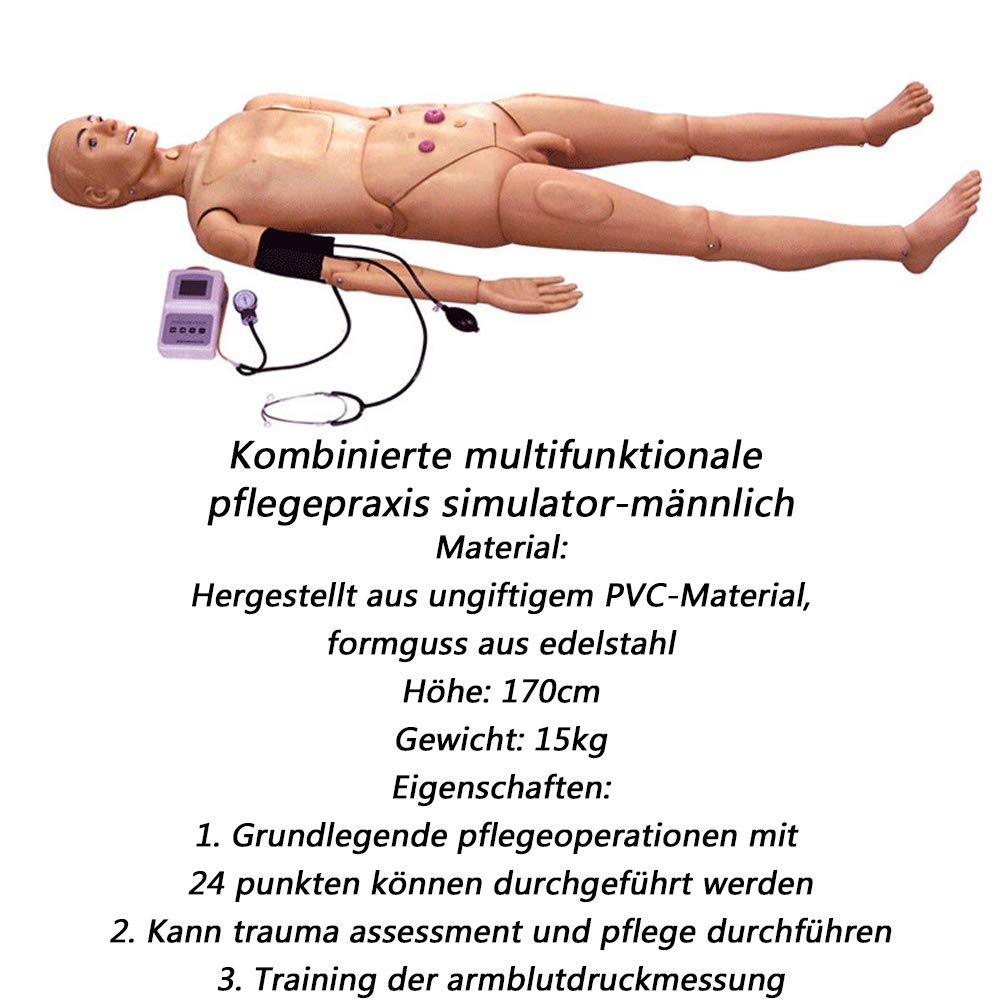 Kombinierte multifunktionale pflegepraxis simulator-männlich

Material:

Hergestellt aus ungiftigem PVC-Material, formguss aus edelstahl

Höhe: 170cm

Gewicht: 15kg

Eigenschaften:

1. Grundlegende pflegeoperationen mit 24 punkten können durchgeführt werden

2. Kann trauma assessment und pflege durchführen

3. Training der armblutdruckmessung